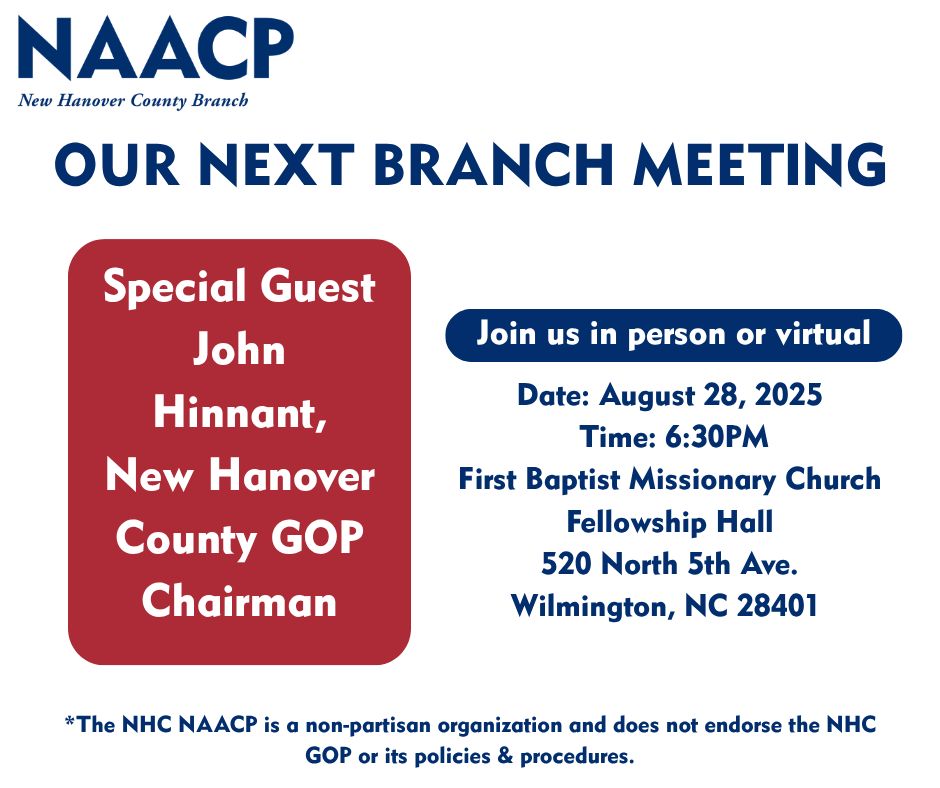 NAACP
New Hanover County Branch

OUR NEXT BRANCH MEETING

Special Guest John Hinnant, New Hanover County GOP Chairman

Join us in person or virtual

Date: August 28, 2025
Time: 6:30PM
First Baptist Missionary Church
Fellowship Hall
520 North 5th Ave.
Wilmington, NC 28401

*The NHC NAACP is a non-partisan organization and does not endorse the NHC GOP or its policies & procedures.